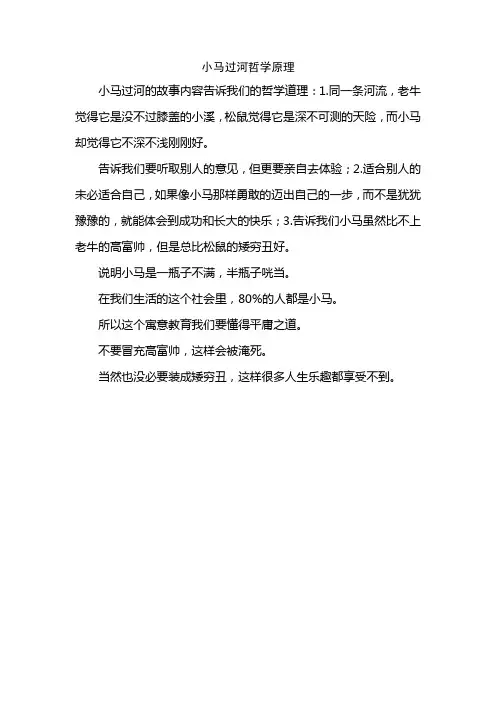 小马过河哲学原理

小马过河的故事内容告诉我们的哲学道理：1.同一条河流，老牛觉得它是没不过膝盖的小溪，松鼠觉得它是深不可测的天险，而小马却觉得它不深不浅刚刚好。

告诉我们要听取别人的意见，但更要亲自去体验；2.适合别人的未必适合自己，如果像小马那样勇敢的迈出自己的一步，而不是犹犹豫豫的，就能体会到成功和长大的快乐；3.告诉我们小马虽然比不上老牛的高富帅，但是总比松鼠的矮穷丑好。

说明小马是一瓶子不满，半瓶子咣当。

在我们生活的这个社会里，80%的人都是小马。

所以这个寓意教育我们要懂得平庸之道。

不要冒充高富帅，这样会被淹死。

当然也没必要装成矮穷丑，这样很多人生乐趣都享受不到。